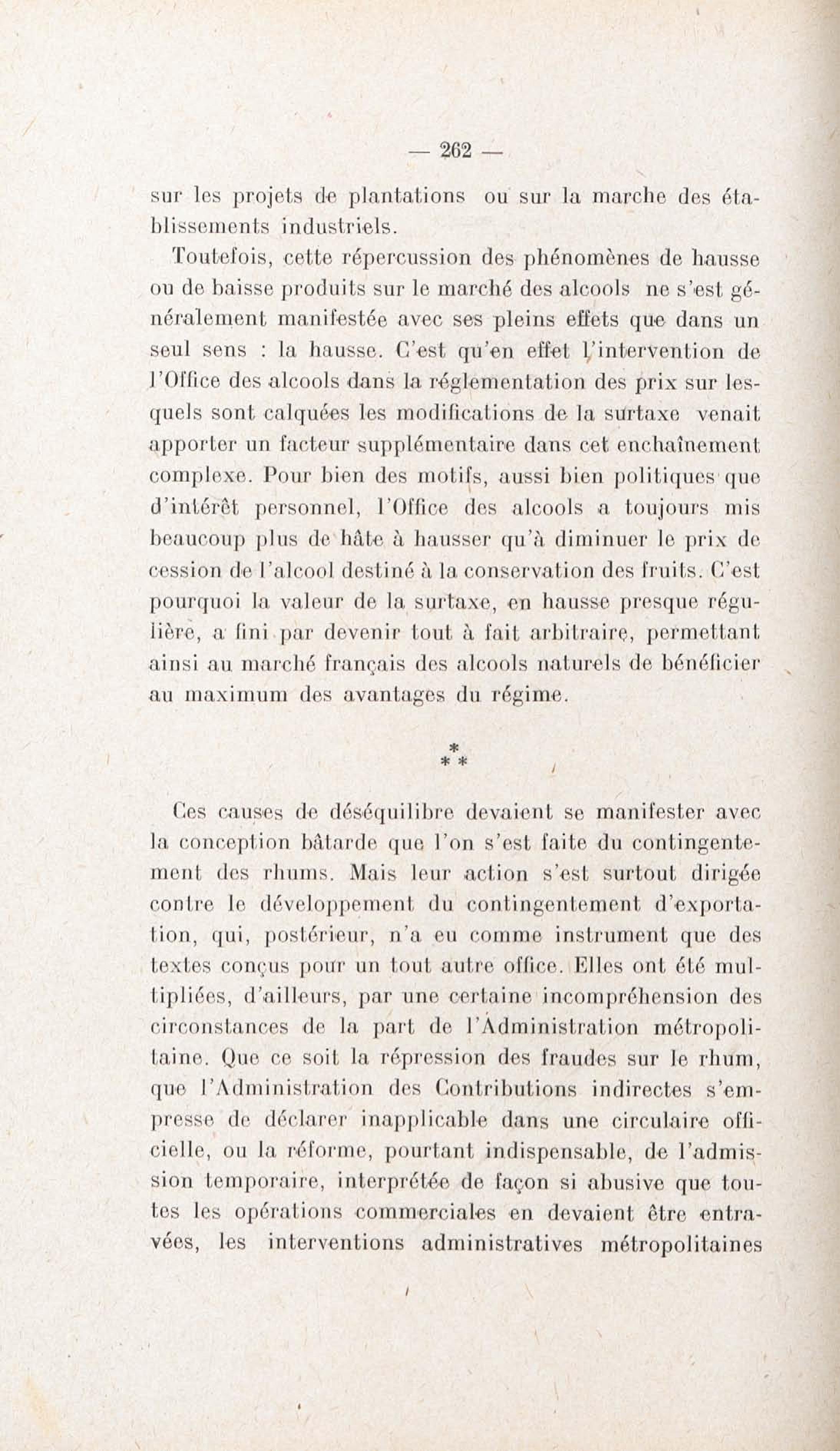 — 262 —

sur les projets de plantations ou sur la marche des établissements industriels.

Toutefois, cette répercussion des phénomènes de hausse ou de baisse produits sur le marché des alcools ne s'est généralement manifestée avec ses pleins effets que dans un seul sens : la hausse. C'est qu'en effet l'intervention de l'Office des alcools dans la réglementation des prix sur lesquels sont calquées les modifications de la surtaxe venait apporter un facteur supplémentaire dans cet enchaînement complexe. Pour bien des motifs, aussi bien politiques que d'intérêt personnel, l'Office des alcools a toujours mis beaucoup plus de hâte à hausser qu'à diminuer le prix de cession de l'alcool destiné à la conservation des fruits. C'est pourquoi la valeur de la surtaxe, en hausse presque régulière, a fini par devenir tout à fait arbitraire, permettant ainsi au marché français des alcools naturels de bénéficier au maximum des avantages du régime.

*
* *

Ces causes de déséquilibre devaient se manifester avec la conception bâtarde que l'on s'est faite du contingentement des rhums. Mais leur action s'est surtout dirigée contre le développement du contingentement d'exportation, qui, postérieur, n'a eu comme instrument que des textes conçus pour un tout autre office. Elles ont été multipliées, d'ailleurs, par une certaine incompréhension des circonstances de la part de l'Administration métropolitaine. Que ce soit la répression des fraudes sur le rhum, que l'Administration des Contributions indirectes s'empresse de déclarer inapplicable dans une circulaire officielle, ou la réforme, pourtant indispensable, de l'admission temporaire, interprétée de façon si abusive que toutes les opérations commerciales en devaient être entravées, les interventions administratives métropolitaines